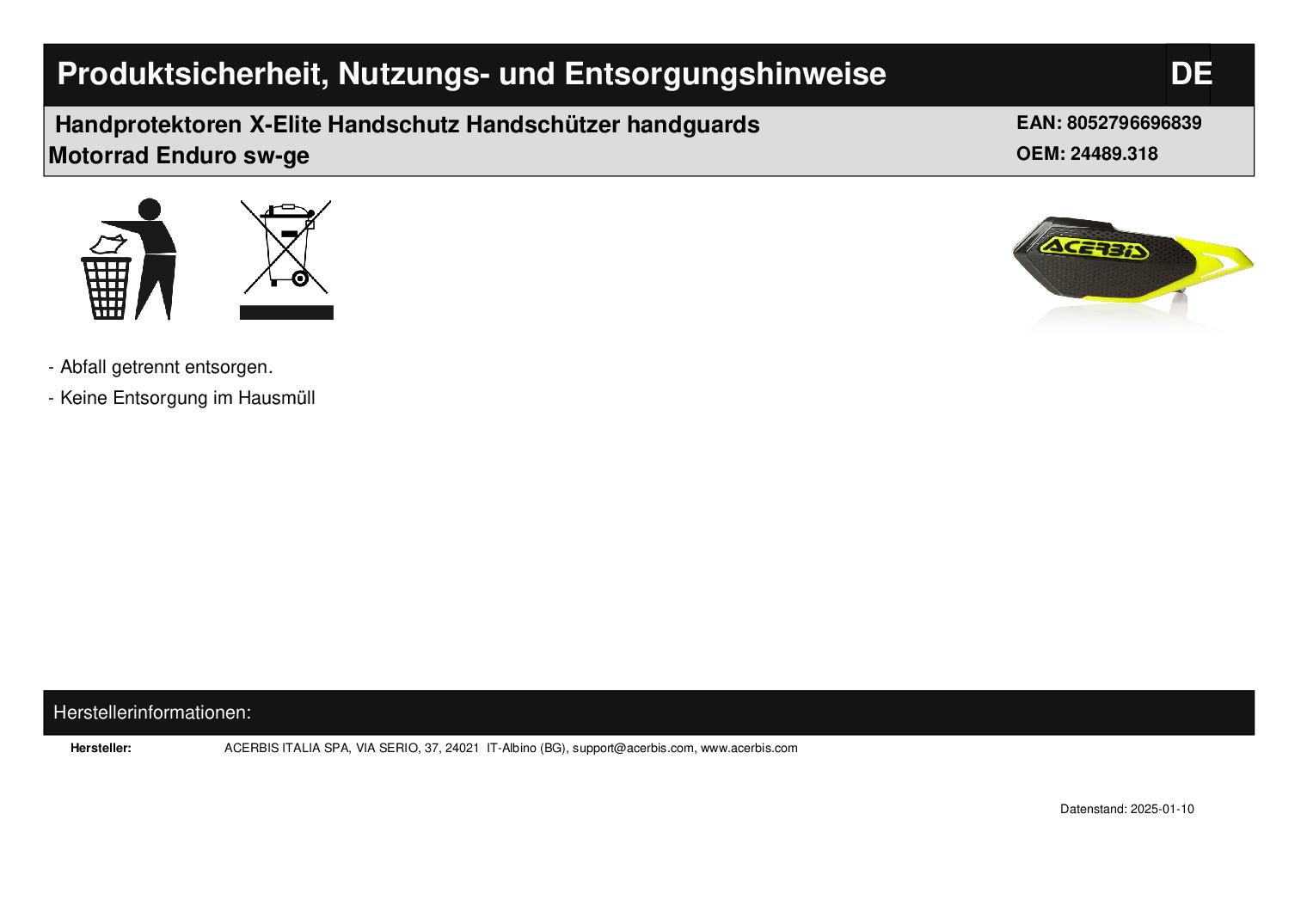 Produktsicherheit, Nutzungs- und Entsorgungshinweise

DE

Handprotektoren X-Elite Handschutz Handschützer handguards Motorrad Enduro sw-ge

EAN: 8052796696839
OEM: 24489.318

ACERBIS

- Abfall getrennt entsorgen.
- Keine Entsorgung im Hausmüll

Herstellerinformationen:

Hersteller: ACERBIS ITALIA SPA, VIA SERIO, 37, 24021 IT-Albino (BG), support@acerbis.com, www.acerbis.com

Datenstand: 2025-01-10